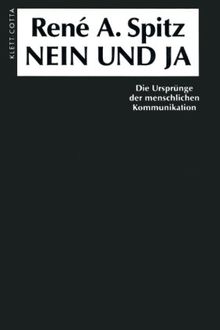 KLETT-COTTA

René A. Spitz
NEIN UND JA

Die Ursprünge der menschlichen Kommunikation